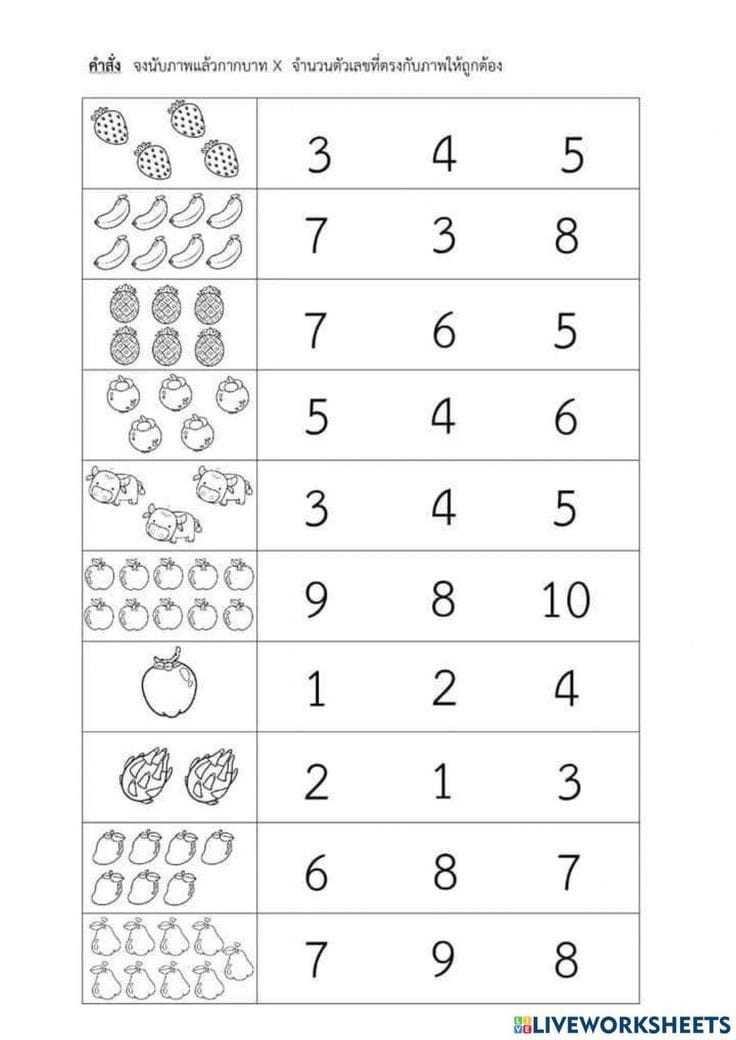 คำสั่ง จงนับภาพแล้วกากบาท X จำนวนตัวเลขที่ตรงกับภาพให้ถูกต้อง

| | | | |
|---|---|---|---|
| | 3 | 4 | 5 |
| | 7 | 3 | 8 |
| | 7 | 6 | 5 |
| | 5 | 4 | 6 |
| | 3 | 4 | 5 |
| | 9 | 8 | 10 |
| | 1 | 2 | 4 |
| | 2 | 1 | 3 |
| | 6 | 8 | 7 |
| | 7 | 9 | 8 |

LIVEWORKSHEETS